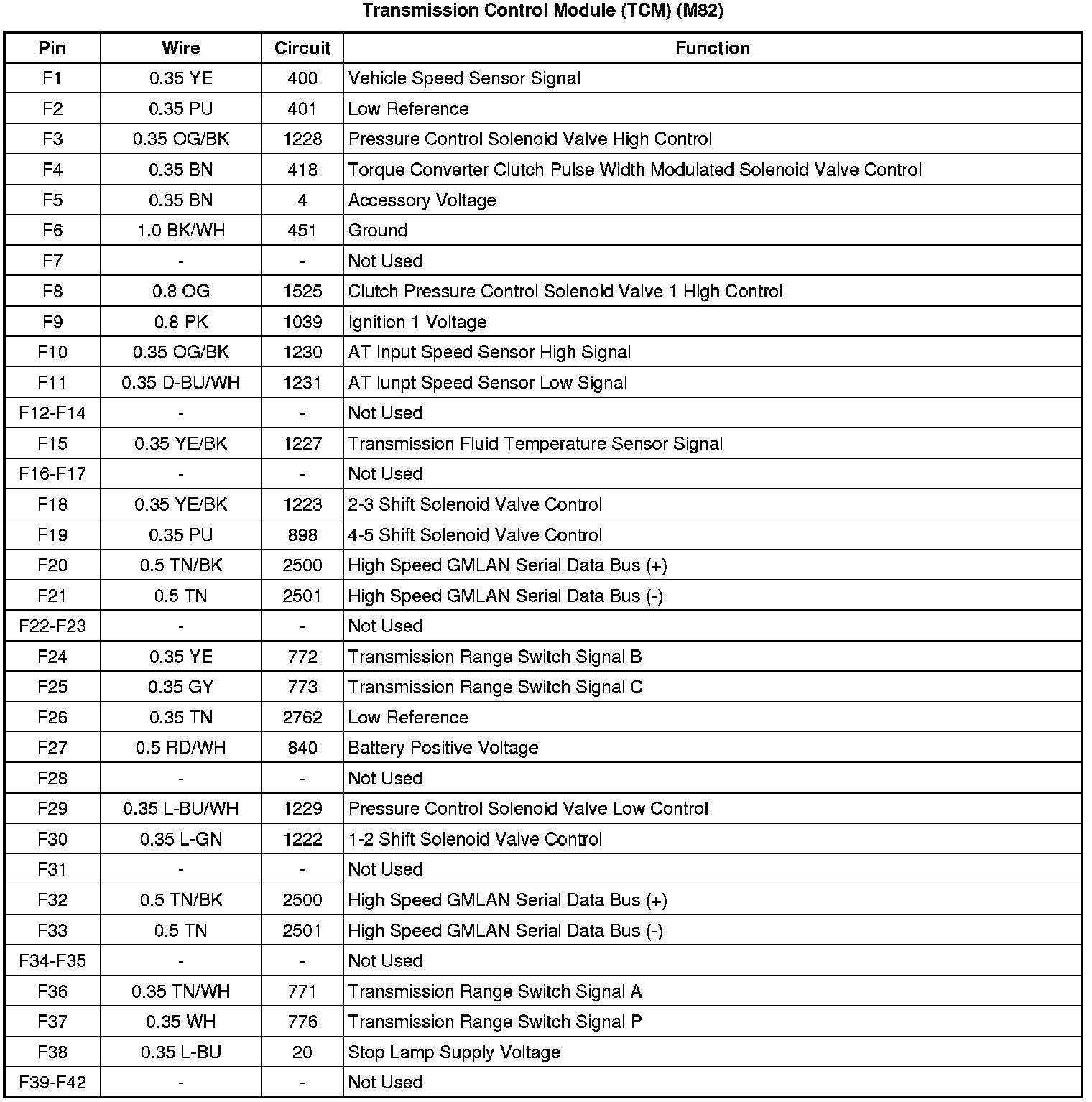 Transmission Control Module (TCM) (M82)

| Pin | Wire | Circuit | Function |
|---|---|---|---|
| F1 | 0.35 YE | 400 | Vehicle Speed Sensor Signal |
| F2 | 0.35 PU | 401 | Low Reference |
| F3 | 0.35 OG/BK | 1228 | Pressure Control Solenoid Valve High Control |
| F4 | 0.35 BN | 418 | Torque Converter Clutch Pulse Width Modulated Solenoid Valve Control |
| F5 | 0.35 BN | 4 | Accessory Voltage |
| F6 | 1.0 BK/WH | 451 | Ground |
| F7 | - | - | Not Used |
| F8 | 0.8 OG | 1525 | Clutch Pressure Control Solenoid Valve 1 High Control |
| F9 | 0.8 PK | 1039 | Ignition 1 Voltage |
| F10 | 0.35 OG/BK | 1230 | AT Input Speed Sensor High Signal |
| F11 | 0.35 D-BU/WH | 1231 | AT Iunpt Speed Sensor Low Signal |
| F12-F14 | - | - | Not Used |
| F15 | 0.35 YE/BK | 1227 | Transmission Fluid Temperature Sensor Signal |
| F16-F17 | - | - | Not Used |
| F18 | 0.35 YE/BK | 1223 | 2-3 Shift Solenoid Valve Control |
| F19 | 0.35 PU | 898 | 4-5 Shift Solenoid Valve Control |
| F20 | 0.5 TN/BK | 2500 | High Speed GMLAN Serial Data Bus (+) |
| F21 | 0.5 TN | 2501 | High Speed GMLAN Serial Data Bus (-) |
| F22-F23 | - | - | Not Used |
| F24 | 0.35 YE | 772 | Transmission Range Switch Signal B |
| F25 | 0.35 GY | 773 | Transmission Range Switch Signal C |
| F26 | 0.35 TN | 2762 | Low Reference |
| F27 | 0.5 RD/WH | 840 | Battery Positive Voltage |
| F28 | - | - | Not Used |
| F29 | 0.35 L-BU/WH | 1229 | Pressure Control Solenoid Valve Low Control |
| F30 | 0.35 L-GN | 1222 | 1-2 Shift Solenoid Valve Control |
| F31 | - | - | Not Used |
| F32 | 0.5 TN/BK | 2500 | High Speed GMLAN Serial Data Bus (+) |
| F33 | 0.5 TN | 2501 | High Speed GMLAN Serial Data Bus (-) |
| F34-F35 | - | - | Not Used |
| F36 | 0.35 TN/WH | 771 | Transmission Range Switch Signal A |
| F37 | 0.35 WH | 776 | Transmission Range Switch Signal P |
| F38 | 0.35 L-BU | 20 | Stop Lamp Supply Voltage |
| F39-F42 | - | - | Not Used |